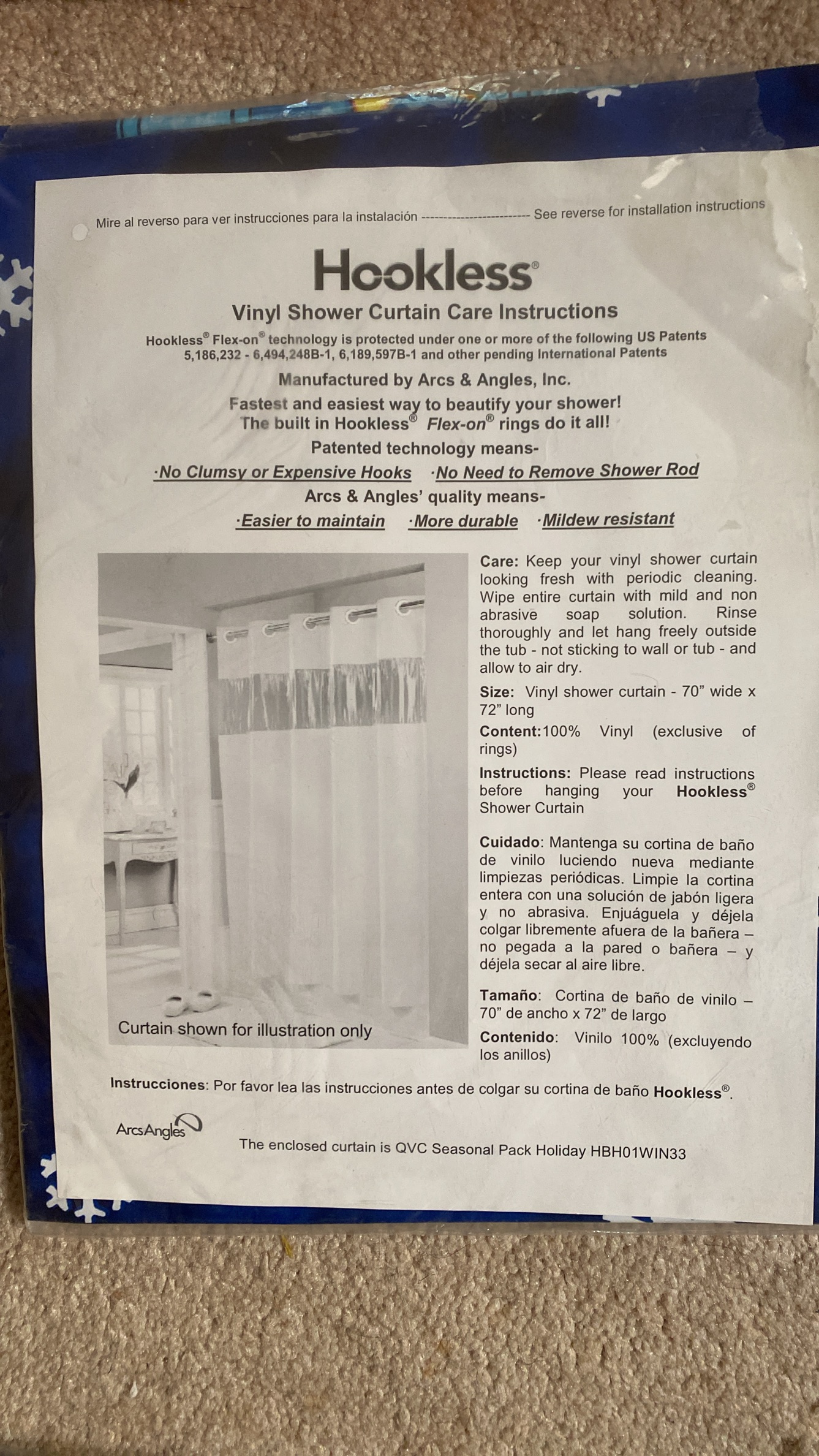 Mire al reverso para ver instrucciones para la instalación ------------------------ See reverse for installation instructions

Hookless®

Vinyl Shower Curtain Care Instructions

Hookless® Flex-on® technology is protected under one or more of the following US Patents 5,186,232 - 6,494,248B-1, 6,189,597B-1 and other pending International Patents

Manufactured by Arcs & Angles, Inc.

Fastest and easiest way to beautify your shower! The built in Hookless® Flex-on® rings do it all!

Patented technology means-

·No Clumsy or Expensive Hooks ·No Need to Remove Shower Rod

Arcs & Angles' quality means-

·Easier to maintain ·More durable ·Mildew resistant

Curtain shown for illustration only

Care: Keep your vinyl shower curtain looking fresh with periodic cleaning. Wipe entire curtain with mild and non abrasive soap solution. Rinse thoroughly and let hang freely outside the tub - not sticking to wall or tub - and allow to air dry.

Size: Vinyl shower curtain - 70" wide x 72" long

Content:100% Vinyl (exclusive of rings)

Instructions: Please read instructions before hanging your Hookless® Shower Curtain

Cuidado: Mantenga su cortina de baño de vinilo luciendo nueva mediante limpiezas periódicas. Limpie la cortina entera con una solución de jabón ligera y no abrasiva. Enjuáguela y déjela colgar libremente afuera de la bañera – no pegada a la pared o bañera – y déjela secar al aire libre.

Tamaño: Cortina de baño de vinilo – 70" de ancho x 72" de largo

Contenido: Vinilo 100% (excluyendo los anillos)

Instrucciones: Por favor lea las instrucciones antes de colgar su cortina de baño Hookless®.

ArcsAngles

The enclosed curtain is QVC Seasonal Pack Holiday HBH01WIN33